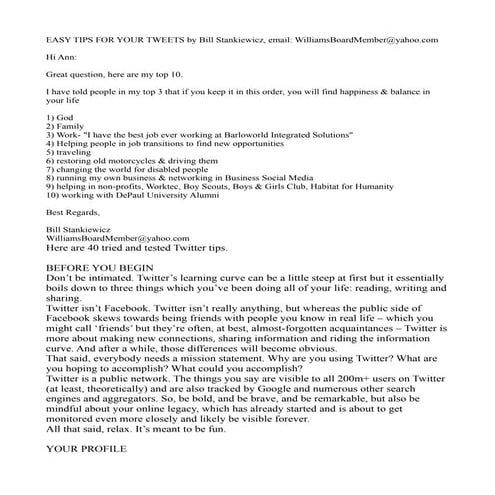 EASY TIPS FOR YOUR TWEETS by Bill Stankiewicz, email: WilliamsBoardMember@yahoo.com

Hi Ann:

Great question, here are my top 10.

I have told people in my top 3 that if you keep it in this order, you will find happiness & balance in your life

1) God
2) Family
3) Work- "I have the best job ever working at Barloworld Integrated Solutions"
4) Helping people in job transitions to find new opportunities
5) traveling
6) restoring old motorcycles & driving them
7) changing the world for disabled people
8) running my own business & networking in Business Social Media
9) helping in non-profits, Worktec, Boy Scouts, Boys & Girls Club, Habitat for Humanity
10) working with DePaul University Alumni

Best Regards,

Bill Stankiewicz
WilliamsBoardMember@yahoo.com
Here are 40 tried and tested Twitter tips.

BEFORE YOU BEGIN
Don't be intimated. Twitter's learning curve can be a little steep at first but it essentially boils down to three things which you've been doing all of your life: reading, writing and sharing.
Twitter isn't Facebook. Twitter isn't really anything, but whereas the public side of Facebook skews towards being friends with people you know in real life – which you might call 'friends' but they're often, at best, almost-forgotten acquaintances – Twitter is more about making new connections, sharing information and riding the information curve. And after a while, those differences will become obvious.
That said, everybody needs a mission statement. Why are you using Twitter? What are you hoping to accomplish? What could you accomplish?
Twitter is a public network. The things you say are visible to all 200m+ users on Twitter (at least, theoretically) and are also tracked by Google and numerous other search engines and aggregators. So, be bold, and be brave, and be remarkable, but also be mindful about your online legacy, which has already started and is about to get monitored even more closely and likely be visible forever.
All that said, relax. It's meant to be fun.

YOUR PROFILE